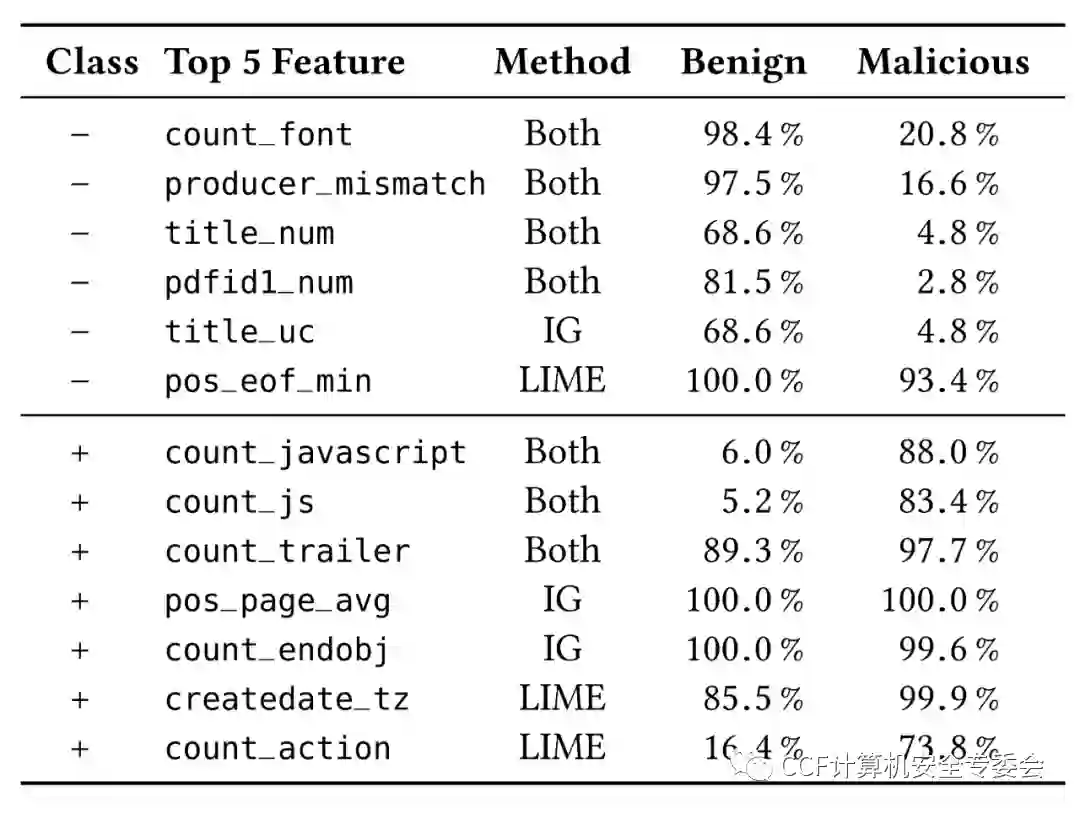 | Class | Top 5 Feature | Method | Benign | Malicious |
|---|---|---|---|---|
| − | count_font | Both | 98.4 % | 20.8 % |
| − | producer_mismatch | Both | 97.5 % | 16.6 % |
| − | title_num | Both | 68.6 % | 4.8 % |
| − | pdfid1_num | Both | 81.5 % | 2.8 % |
| − | title_uc | IG | 68.6 % | 4.8 % |
| − | pos_eof_min | LIME | 100.0 % | 93.4 % |
| + | count_javascript | Both | 6.0 % | 88.0 % |
| + | count_js | Both | 5.2 % | 83.4 % |
| + | count_trailer | Both | 89.3 % | 97.7 % |
| + | pos_page_avg | IG | 100.0 % | 100.0 % |
| + | count_endobj | IG | 100.0 % | 99.6 % |
| + | createdate_tz | LIME | 85.5 % | 99.9 % |
| + | count_action | LIME | 16.4 % | 73.8 % |

CCF计算机安全专委会